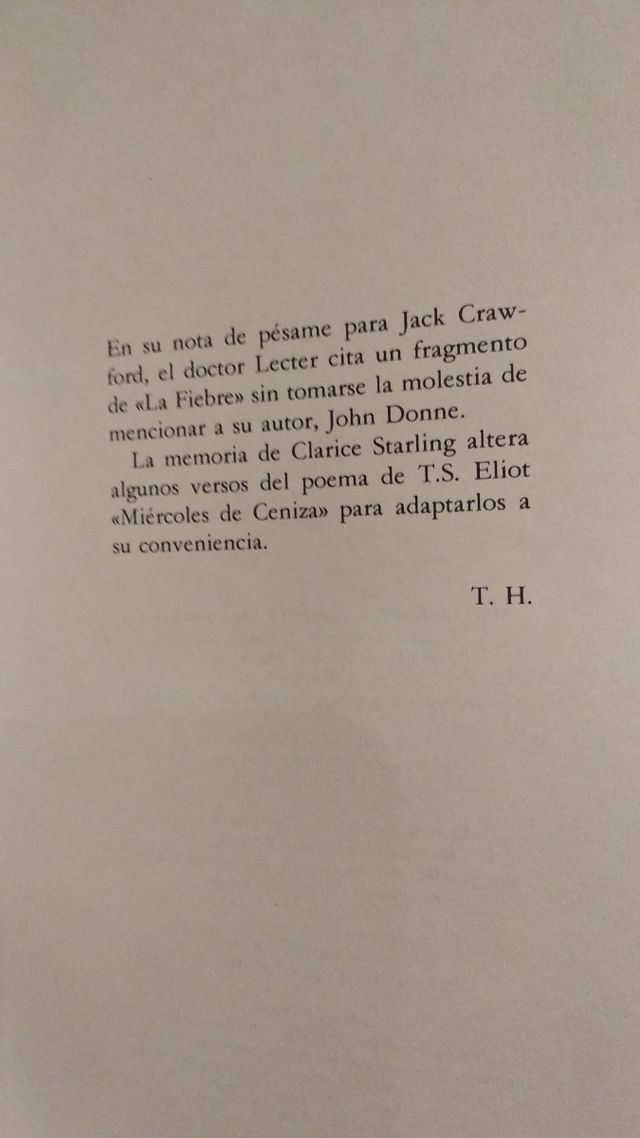 En su nota de pésame para Jack Crawford, el doctor Lecter cita un fragmento de «La Fiebre» sin tomarse la molestia de mencionar a su autor, John Donne.

La memoria de Clarice Starling altera algunos versos del poema de T.S. Eliot «Miércoles de Ceniza» para adaptarlos a su conveniencia.

T. H.